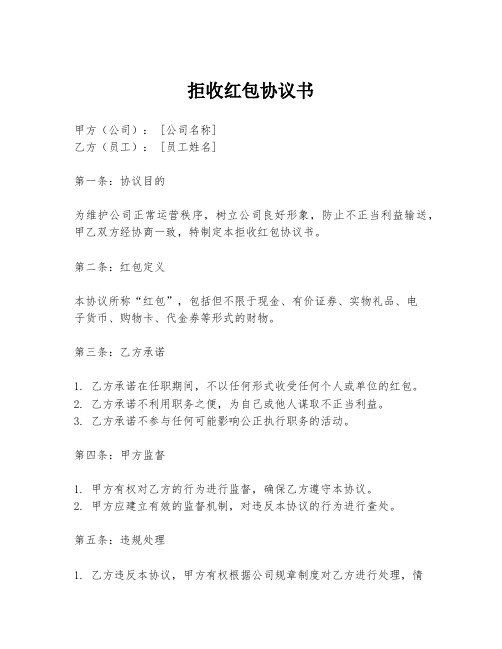 拒收红包协议书

甲方（公司）：［公司名称］
乙方（员工）：［员工姓名］

第一条：协议目的

为维护公司正常运营秩序，树立公司良好形象，防止不正当利益输送，甲乙双方经协商一致，特制定本拒收红包协议书。

第二条：红包定义

本协议所称“红包”，包括但不限于现金、有价证券、实物礼品、电子货币、购物卡、代金券等形式的财物。

第三条：乙方承诺

1. 乙方承诺在任职期间，不以任何形式收受任何个人或单位的红包。
2. 乙方承诺不利用职务之便，为自己或他人谋取不正当利益。
3. 乙方承诺不参与任何可能影响公正执行职务的活动。

第四条：甲方监督

1. 甲方有权对乙方的行为进行监督，确保乙方遵守本协议。
2. 甲方应建立有效的监督机制，对违反本协议的行为进行查处。

第五条：违规处理

1. 乙方违反本协议，甲方有权根据公司规章制度对乙方进行处理，情